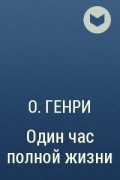 О. ГЕНРИ

Один час полной жизни